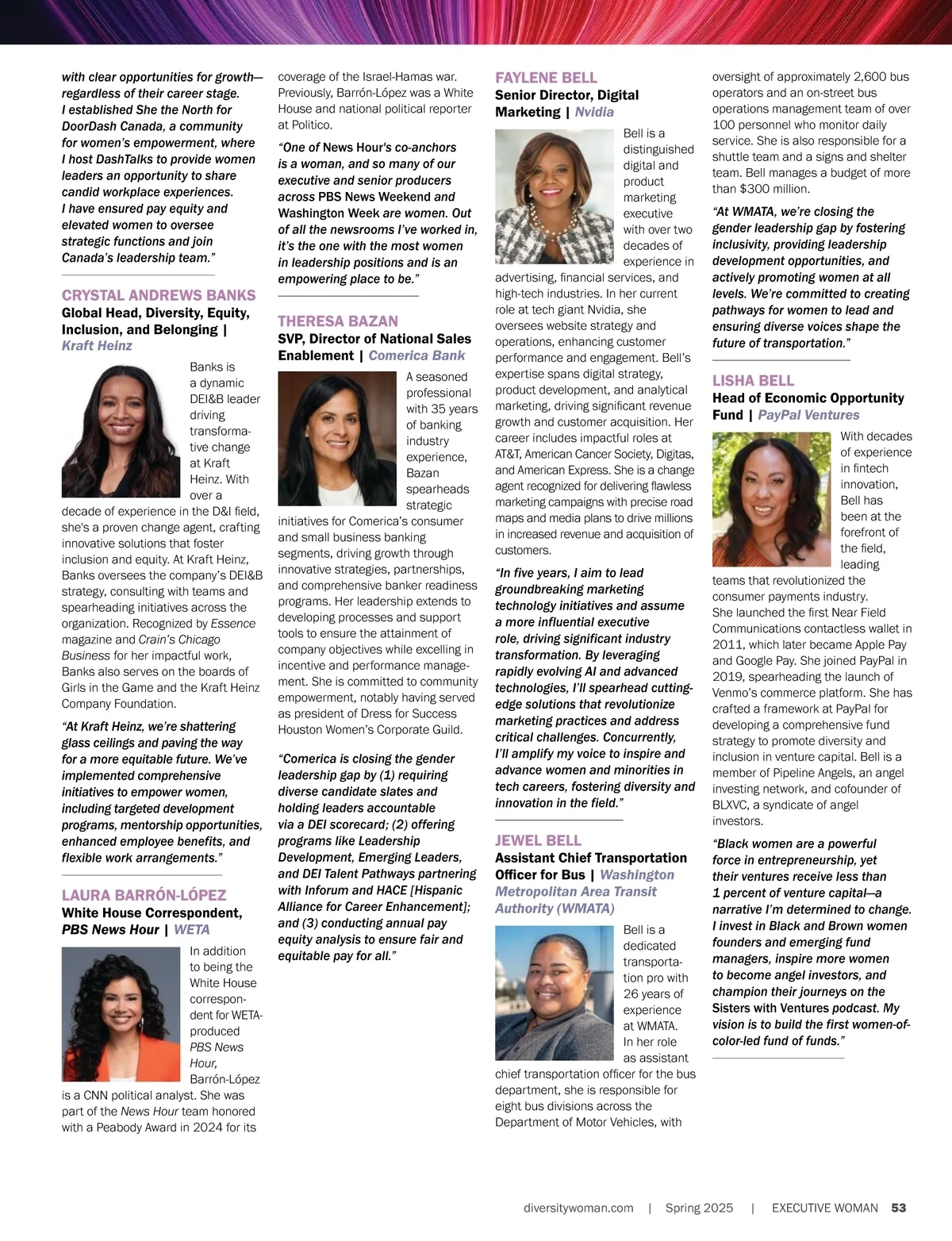 with clear opportunities for growth—regardless of their career stage. I established She the North for DoorDash Canada, a community for women's empowerment, where I host DashTalks to provide women leaders an opportunity to share candid workplace experiences. I have ensured pay equity and elevated women to oversee strategic functions and join Canada's leadership team."

CRYSTAL ANDREWS BANKS
Global Head, Diversity, Equity, Inclusion, and Belonging | Kraft Heinz

Banks is a dynamic DEI&B leader driving transformative change at Kraft Heinz. With over a decade of experience in the D&I field, she's a proven change agent, crafting innovative solutions that foster inclusion and equity. At Kraft Heinz, Banks oversees the company's DEI&B strategy, consulting with teams and spearheading initiatives across the organization. Recognized by Essence magazine and Crain's Chicago Business for her impactful work, Banks also serves on the boards of Girls in the Game and the Kraft Heinz Company Foundation.

"At Kraft Heinz, we're shattering glass ceilings and paving the way for a more equitable future. We've implemented comprehensive initiatives to empower women, including targeted development programs, mentorship opportunities, enhanced employee benefits, and flexible work arrangements."

LAURA BARRÓN-LÓPEZ
White House Correspondent, PBS News Hour | WETA

In addition to being the White House correspondent for WETA-produced PBS News Hour, Barrón-López is a CNN political analyst. She was part of the News Hour team honored with a Peabody Award in 2024 for its coverage of the Israel-Hamas war. Previously, Barrón-López was a White House and national political reporter at Politico.

"One of News Hour's co-anchors is a woman, and so many of our executive and senior producers across PBS News Weekend and Washington Week are women. Out of all the newsrooms I've worked in, it's the one with the most women in leadership positions and is an empowering place to be."

THERESA BAZAN
SVP, Director of National Sales Enablement | Comerica Bank

A seasoned professional with 35 years of banking industry experience, Bazan spearheads strategic initiatives for Comerica's consumer and small business banking segments, driving growth through innovative strategies, partnerships, and comprehensive banker readiness programs. Her leadership extends to developing processes and support tools to ensure the attainment of company objectives while excelling in incentive and performance management. She is committed to community empowerment, notably having served as president of Dress for Success Houston Women's Corporate Guild.

"Comerica is closing the gender leadership gap by (1) requiring diverse candidate slates and holding leaders accountable via a DEI scorecard; (2) offering programs like Leadership Development, Emerging Leaders, and DEI Talent Pathways partnering with Inforum and HACE [Hispanic Alliance for Career Enhancement]; and (3) conducting annual pay equity analysis to ensure fair and equitable pay for all."

FAYLENE BELL
Senior Director, Digital Marketing | Nvidia

Bell is a distinguished digital and product marketing executive with over two decades of experience in advertising, financial services, and high-tech industries. In her current role at tech giant Nvidia, she oversees website strategy and operations, enhancing customer performance and engagement. Bell's expertise spans digital strategy, product development, and analytical marketing, driving significant revenue growth and customer acquisition. Her career includes impactful roles at AT&T, American Cancer Society, Digitas, and American Express. She is a change agent recognized for delivering flawless marketing campaigns with precise road maps and media plans to drive millions in increased revenue and acquisition of customers.

"In five years, I aim to lead groundbreaking marketing technology initiatives and assume a more influential executive role, driving significant industry transformation. By leveraging rapidly evolving AI and advanced technologies, I'll spearhead cutting-edge solutions that revolutionize marketing practices and address critical challenges. Concurrently, I'll amplify my voice to inspire and advance women and minorities in tech careers, fostering diversity and innovation in the field."

JEWEL BELL
Assistant Chief Transportation Officer for Bus | Washington Metropolitan Area Transit Authority (WMATA)

Bell is a dedicated transportation pro with 26 years of experience at WMATA. In her role as assistant chief transportation officer for the bus department, she is responsible for eight bus divisions across the Department of Motor Vehicles, with oversight of approximately 2,600 bus operators and an on-street bus operations management team of over 100 personnel who monitor daily service. She is also responsible for a shuttle team and a signs and shelter team. Bell manages a budget of more than $300 million.

"At WMATA, we're closing the gender leadership gap by fostering inclusivity, providing leadership development opportunities, and actively promoting women at all levels. We're committed to creating pathways for women to lead and ensuring diverse voices shape the future of transportation."

LISHA BELL
Head of Economic Opportunity Fund | PayPal Ventures

With decades of experience in fintech innovation, Bell has been at the forefront of the field, leading teams that revolutionized the consumer payments industry. She launched the first Near Field Communications contactless wallet in 2011, which later became Apple Pay and Google Pay. She joined PayPal in 2019, spearheading the launch of Venmo's commerce platform. She has crafted a framework at PayPal for developing a comprehensive fund strategy to promote diversity and inclusion in venture capital. Bell is a member of Pipeline Angels, an angel investing network, and cofounder of BLXVC, a syndicate of angel investors.

"Black women are a powerful force in entrepreneurship, yet their ventures receive less than 1 percent of venture capital—a narrative I'm determined to change. I invest in Black and Brown women founders and emerging fund managers, inspire more women to become angel investors, and champion their journeys on the Sisters with Ventures podcast. My vision is to build the first women-of-color-led fund of funds."

diversitywoman.com | Spring 2025 | EXECUTIVE WOMAN 53